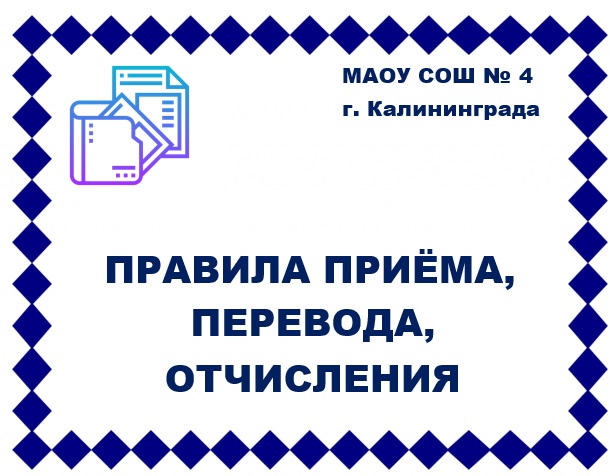 МАОУ СОШ № 4
г. Калининграда

ПРАВИЛА ПРИЁМА,
ПЕРЕВОДА,
ОТЧИСЛЕНИЯ